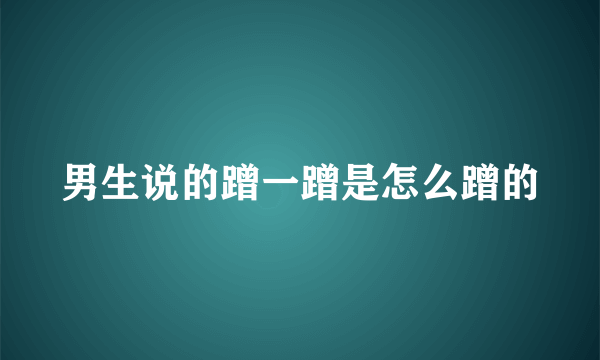 男生说的蹭一蹭是怎么蹭的